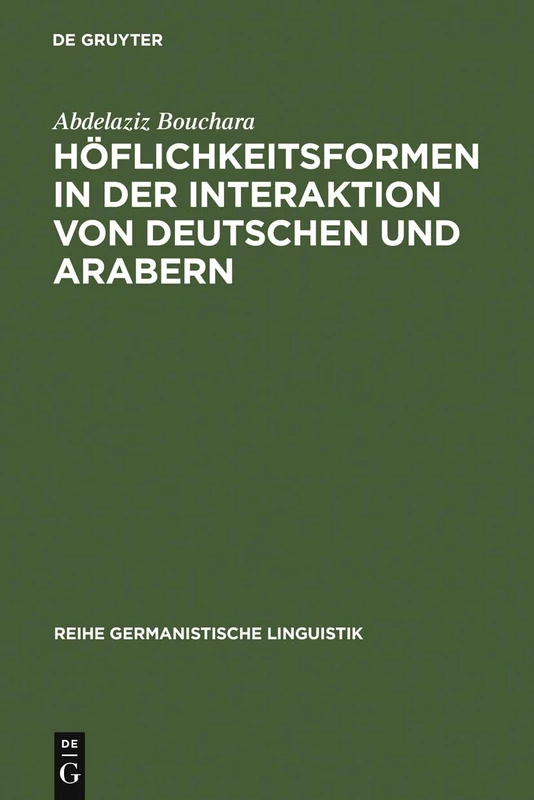 DE GRUYTER

Abdelaziz Bouchara

HÖFLICHKEITSFORMEN IN DER INTERAKTION VON DEUTSCHEN UND ARABERN

REIHE GERMANISTISCHE LINGUISTIK

DE G